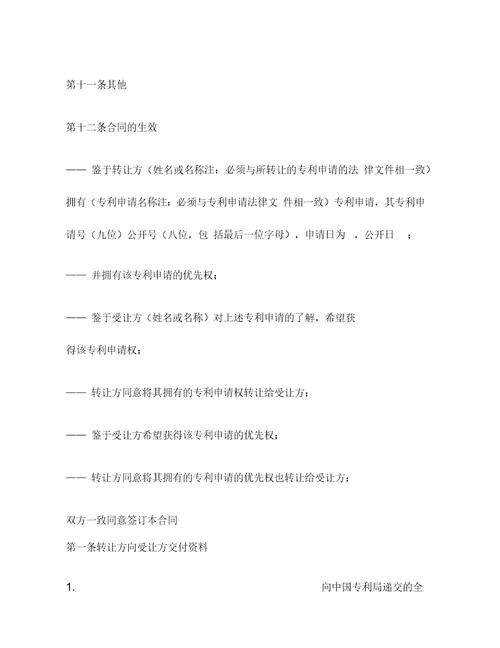 第十一条其他

第十二条合同的生效

—— 鉴于转让方（姓名或名称注：必须与所转让的专利申请的法 律文件相一致）拥有（专利申请名称注：必须与专利申请法律文 件相一致）专利申请，其专利申请号（九位）公开号（八位，包 括最后一位字母），申请日为 ，公开日 ；

—— 并拥有该专利申请的优先权；

—— 鉴于受让方（姓名或名称）对上述专利申请的了解，希望获得该专利申请权；

—— 转让方同意将其拥有的专利申请权转让给受让方；

—— 鉴于受让方希望获得该专利申请的优先权；

—— 转让方同意将其拥有的专利申请的优先权也转让给受让方；

双方一致同意签订本合同

第一条转让方向受让方交付资料

1. 向中国专利局递交的全